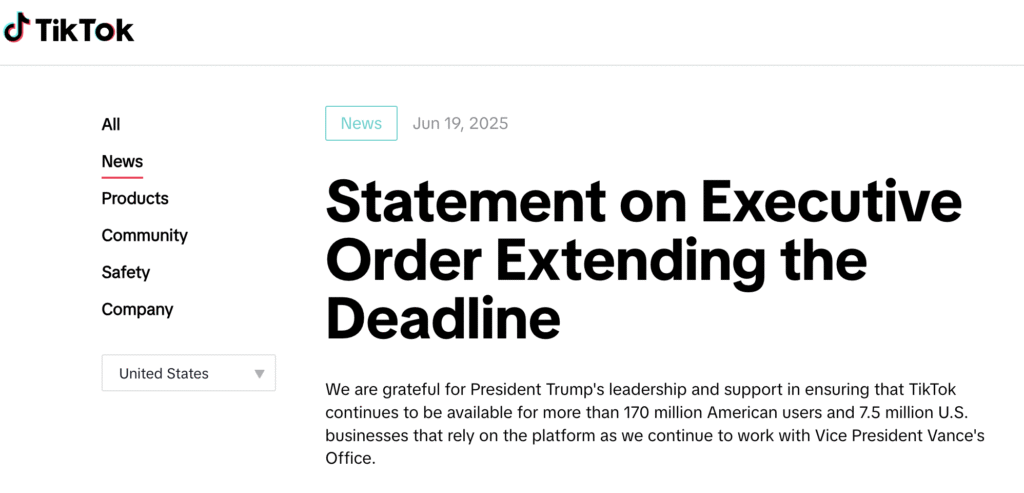 TikTok

All
News
Products
Community
Safety
Company

United States

News Jun 19, 2025

Statement on Executive Order Extending the Deadline

We are grateful for President Trump's leadership and support in ensuring that TikTok continues to be available for more than 170 million American users and 7.5 million U.S. businesses that rely on the platform as we continue to work with Vice President Vance's Office.